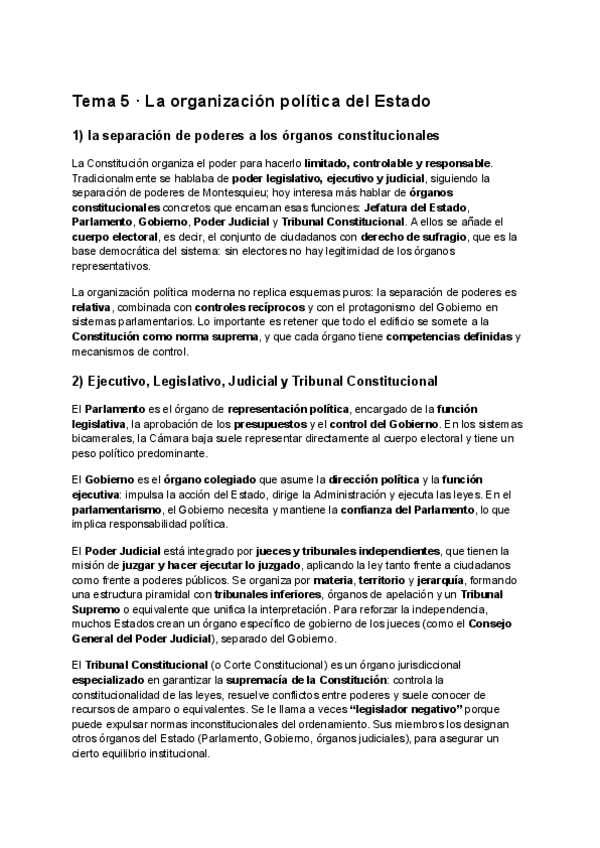 Tema 5 · La organización política del Estado

1) la separación de poderes a los órganos constitucionales

La Constitución organiza el poder para hacerlo limitado, controlable y responsable. Tradicionalmente se hablaba de poder legislativo, ejecutivo y judicial, siguiendo la separación de poderes de Montesquieu; hoy interesa más hablar de órganos constitucionales concretos que encarnan esas funciones: Jefatura del Estado, Parlamento, Gobierno, Poder Judicial y Tribunal Constitucional. A ellos se añade el cuerpo electoral, es decir, el conjunto de ciudadanos con derecho de sufragio, que es la base democrática del sistema: sin electores no hay legitimidad de los órganos representativos.

La organización política moderna no replica esquemas puros: la separación de poderes es relativa, combinada con controles recíprocos y con el protagonismo del Gobierno en sistemas parlamentarios. Lo importante es retener que todo el edificio se somete a la Constitución como norma suprema, y que cada órgano tiene competencias definidas y mecanismos de control.

2) Ejecutivo, Legislativo, Judicial y Tribunal Constitucional

El Parlamento es el órgano de representación política, encargado de la función legislativa, la aprobación de los presupuestos y el control del Gobierno. En los sistemas bicamerales, la Cámara baja suele representar directamente al cuerpo electoral y tiene un peso político predominante.

El Gobierno es el órgano colegiado que asume la dirección política y la función ejecutiva: impulsa la acción del Estado, dirige la Administración y ejecuta las leyes. En el parlamentarismo, el Gobierno necesita y mantiene la confianza del Parlamento, lo que implica responsabilidad política.

El Poder Judicial está integrado por jueces y tribunales independientes, que tienen la misión de juzgar y hacer ejecutar lo juzgado, aplicando la ley tanto frente a ciudadanos como frente a poderes públicos. Se organiza por materia, territorio y jerarquía, formando una estructura piramidal con tribunales inferiores, órganos de apelación y un Tribunal Supremo o equivalente que unifica la interpretación. Para reforzar la independencia, muchos Estados crean un órgano específico de gobierno de los jueces (como el Consejo General del Poder Judicial), separado del Gobierno.

El Tribunal Constitucional (o Corte Constitucional) es un órgano jurisdiccional especializado en garantizar la supremacía de la Constitución: controla la constitucionalidad de las leyes, resuelve conflictos entre poderes y suele conocer de recursos de amparo o equivalentes. Se le llama a veces "legislador negativo" porque puede expulsar normas inconstitucionales del ordenamiento. Sus miembros los designan otros órganos del Estado (Parlamento, Gobierno, órganos judiciales), para asegurar un cierto equilibrio institucional.